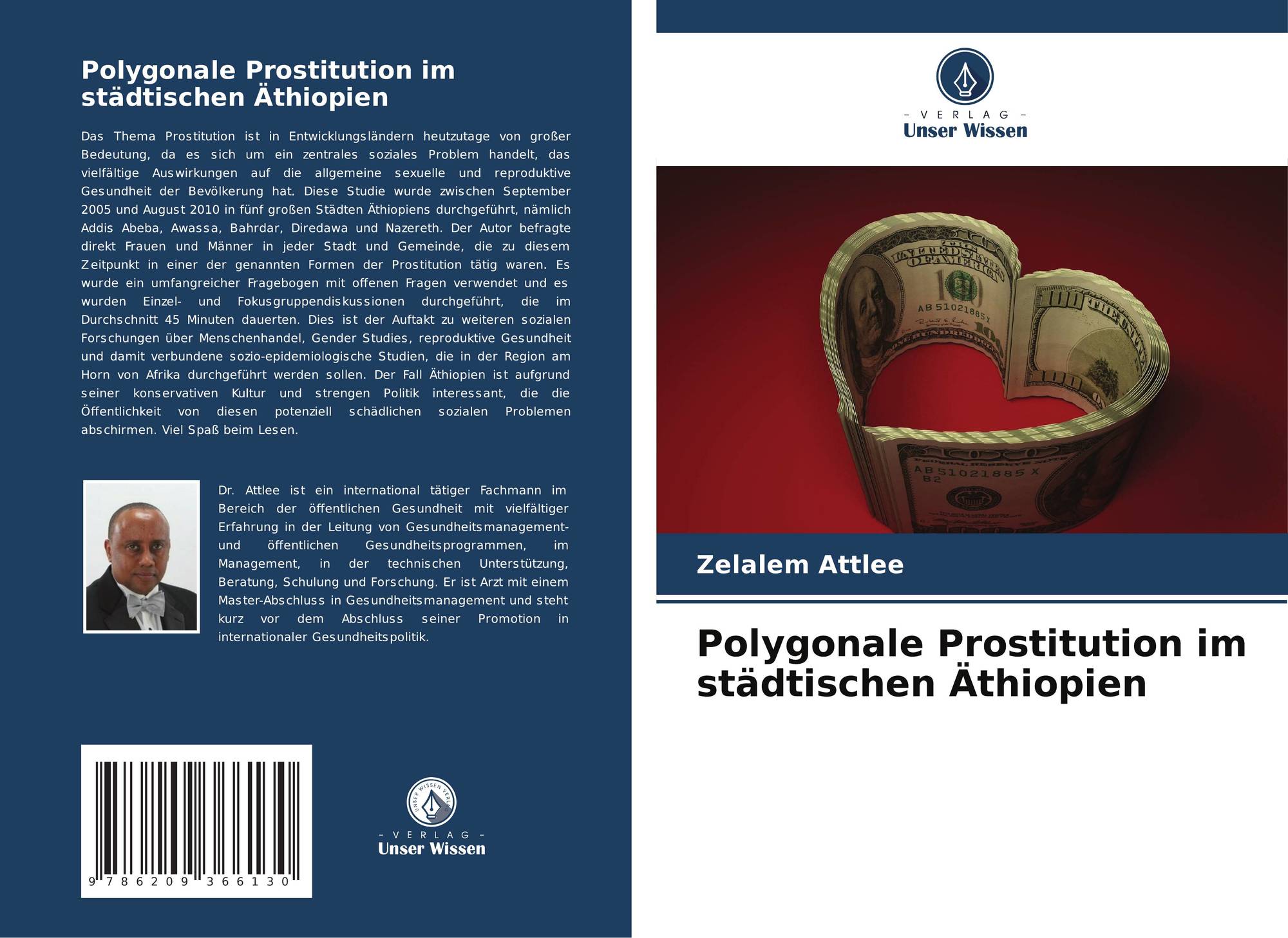 Polygonale Prostitution im städtischen Äthiopien

Das Thema Prostitution ist in Entwicklungsländern heutzutage von großer Bedeutung, da es sich um ein zentrales soziales Problem handelt, das vielfältige Auswirkungen auf die allgemeine sexuelle und reproduktive Gesundheit der Bevölkerung hat. Diese Studie wurde zwischen September 2005 und August 2010 in fünf großen Städten Äthiopiens durchgeführt, nämlich Addis Abeba, Awassa, Bahrdar, Diredawa und Nazereth. Der Autor befragte direkt Frauen und Männer in jeder Stadt und Gemeinde, die zu diesem Zeitpunkt in einer der genannten Formen der Prostitution tätig waren. Es wurde ein umfangreicher Fragebogen mit offenen Fragen verwendet und es wurden Einzel- und Fokusgruppendiskussionen durchgeführt, die im Durchschnitt 45 Minuten dauerten. Dies ist der Auftakt zu weiteren sozialen Forschungen über Menschenhandel, Gender Studies, reproduktive Gesundheit und damit verbundene sozio-epidemiologische Studien, die in der Region am Horn von Afrika durchgeführt werden sollen. Der Fall Äthiopien ist aufgrund seiner konservativen Kultur und strengen Politik interessant, die die Öffentlichkeit von diesen potenziell schädlichen sozialen Problemen abschirmen. Viel Spaß beim Lesen.

Dr. Attlee ist ein international tätiger Fachmann im Bereich der öffentlichen Gesundheit mit vielfältiger Erfahrung in der Leitung von Gesundheitsmanagement- und öffentlichen Gesundheitsprogrammen, im Management, in der technischen Unterstützung, Beratung, Schulung und Forschung. Er ist Arzt mit einem Master-Abschluss in Gesundheitsmanagement und steht kurz vor dem Abschluss seiner Promotion in internationaler Gesundheitspolitik.

9 786209 366130

- VERLAG -
Unser Wissen

- VERLAG -
Unser Wissen

Zelalem Attlee

Polygonale Prostitution im städtischen Äthiopien